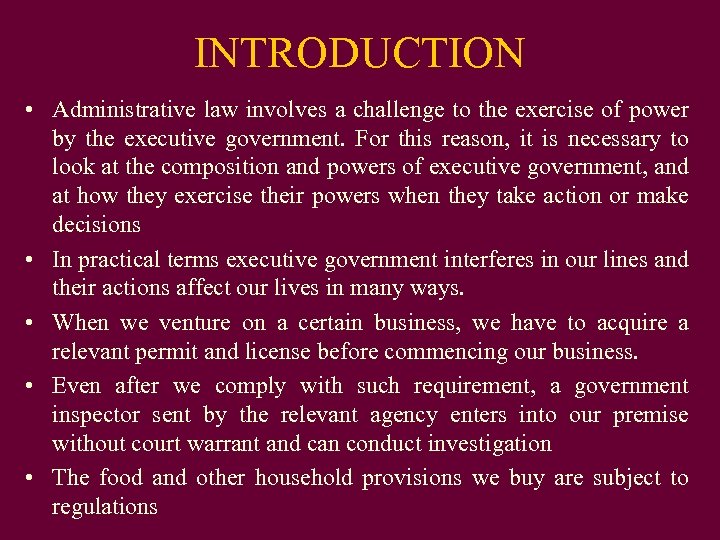 INTRODUCTION

• Administrative law involves a challenge to the exercise of power by the executive government. For this reason, it is necessary to look at the composition and powers of executive government, and at how they exercise their powers when they take action or make decisions

• In practical terms executive government interferes in our lines and their actions affect our lives in many ways.

• When we venture on a certain business, we have to acquire a relevant permit and license before commencing our business.

• Even after we comply with such requirement, a government inspector sent by the relevant agency enters into our premise without court warrant and can conduct investigation

• The food and other household provisions we buy are subject to regulations